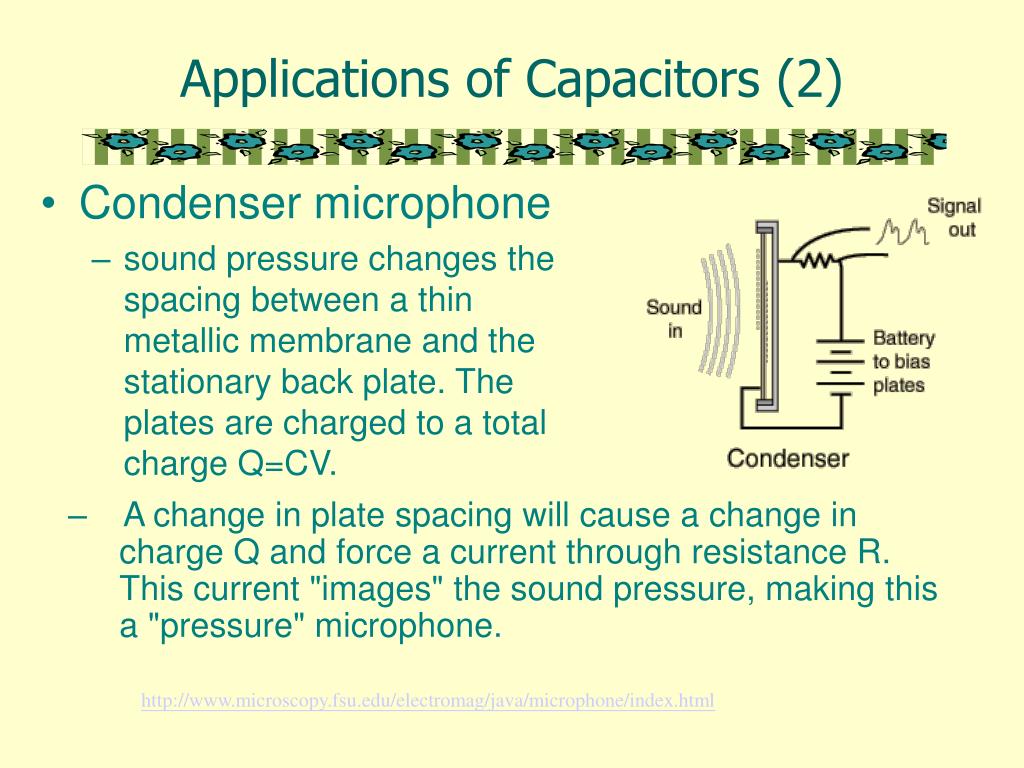 Applications of Capacitors (2)

• Condenser microphone

– sound pressure changes the spacing between a thin metallic membrane and the stationary back plate. The plates are charged to a total charge Q=CV.

Signal out

Sound in

Battery to bias plates

Condenser

– A change in plate spacing will cause a change in charge Q and force a current through resistance R. This current "images" the sound pressure, making this a "pressure" microphone.

http://www.microscopy.fsu.edu/electromag/java/microphone/index.html